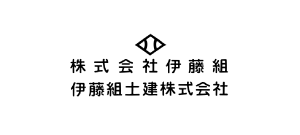 株式会社伊藤組
伊藤組土建株式会社